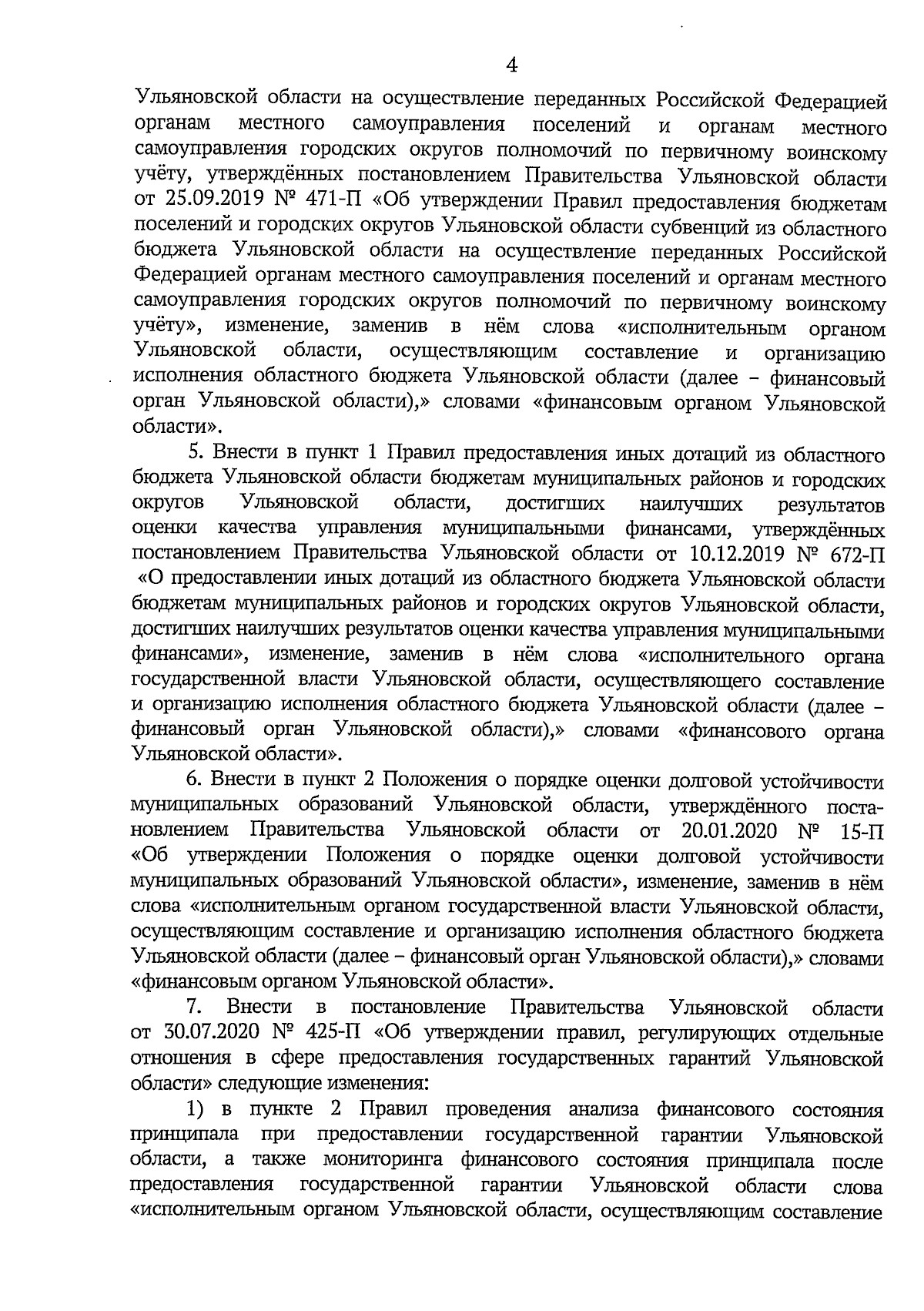 4

Ульяновской области на осуществление переданных Российской Федерацией органам местного самоуправления поселений и органам местного самоуправления городских округов полномочий по первичному воинскому учёту, утверждённых постановлением Правительства Ульяновской области от 25.09.2019 № 471-П «Об утверждении Правил предоставления бюджетам поселений и городских округов Ульяновской области субвенций из областного бюджета Ульяновской области на осуществление переданных Российской Федерацией органам местного самоуправления поселений и органам местного самоуправления городских округов полномочий по первичному воинскому учёту», изменение, заменив в нём слова «исполнительным органом Ульяновской области, осуществляющим составление и организацию исполнения областного бюджета Ульяновской области (далее – финансовый орган Ульяновской области),» словами «финансовым органом Ульяновской области».

5. Внести в пункт 1 Правил предоставления иных дотаций из областного бюджета Ульяновской области бюджетам муниципальных районов и городских округов Ульяновской области, достигших наилучших результатов оценки качества управления муниципальными финансами, утверждённых постановлением Правительства Ульяновской области от 10.12.2019 № 672-П «О предоставлении иных дотаций из областного бюджета Ульяновской области бюджетам муниципальных районов и городских округов Ульяновской области, достигших наилучших результатов оценки качества управления муниципальными финансами», изменение, заменив в нём слова «исполнительного органа государственной власти Ульяновской области, осуществляющего составление и организацию исполнения областного бюджета Ульяновской области (далее – финансовый орган Ульяновской области),» словами «финансового органа Ульяновской области».

6. Внести в пункт 2 Положения о порядке оценки долговой устойчивости муниципальных образований Ульяновской области, утверждённого постановлением Правительства Ульяновской области от 20.01.2020 № 15-П «Об утверждении Положения о порядке оценки долговой устойчивости муниципальных образований Ульяновской области», изменение, заменив в нём слова «исполнительным органом государственной власти Ульяновской области, осуществляющим составление и организацию исполнения областного бюджета Ульяновской области (далее – финансовый орган Ульяновской области),» словами «финансовым органом Ульяновской области».

7. Внести в постановление Правительства Ульяновской области от 30.07.2020 № 425-П «Об утверждении правил, регулирующих отдельные отношения в сфере предоставления государственных гарантий Ульяновской области» следующие изменения:

1) в пункте 2 Правил проведения анализа финансового состояния принципала при предоставлении государственной гарантии Ульяновской области, а также мониторинга финансового состояния принципала после предоставления государственной гарантии Ульяновской области слова «исполнительным органом Ульяновской области, осуществляющим составление